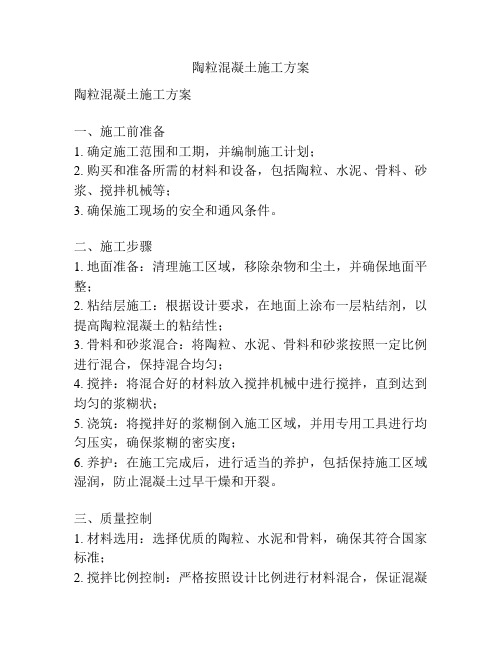 陶粒混凝土施工方案

陶粒混凝土施工方案

一、施工前准备
1. 确定施工范围和工期，并编制施工计划；
2. 购买和准备所需的材料和设备，包括陶粒、水泥、骨料、砂浆、搅拌机械等；
3. 确保施工现场的安全和通风条件。

二、施工步骤
1. 地面准备：清理施工区域，移除杂物和尘土，并确保地面平整；
2. 粘结层施工：根据设计要求，在地面上涂布一层粘结剂，以提高陶粒混凝土的粘结性；
3. 骨料和砂浆混合：将陶粒、水泥、骨料和砂浆按照一定比例进行混合，保持混合均匀；
4. 搅拌：将混合好的材料放入搅拌机械中进行搅拌，直到达到均匀的浆糊状；
5. 浇筑：将搅拌好的浆糊倒入施工区域，并用专用工具进行均匀压实，确保浆糊的密实度；
6. 养护：在施工完成后，进行适当的养护，包括保持施工区域湿润，防止混凝土过早干燥和开裂。

三、质量控制
1. 材料选用：选择优质的陶粒、水泥和骨料，确保其符合国家标准；
2. 搅拌比例控制：严格按照设计比例进行材料混合，保证混凝